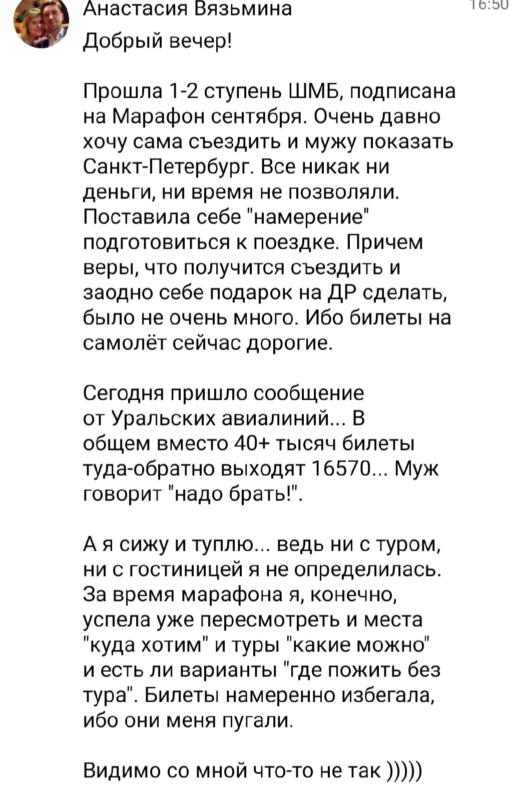 Анастасия Вязьмина
16:50
Добрый вечер!

Прошла 1-2 ступень ШМБ, подписана на Марафон сентября. Очень давно хочу сама съездить и мужу показать Санкт-Петербург. Все никак ни деньги, ни время не позволяли. Поставила себе "намерение" подготовиться к поездке. Причем веры, что получится съездить и заодно себе подарок на ДР сделать, было не очень много. Ибо билеты на самолёт сейчас дорогие.

Сегодня пришло сообщение от Уральских авиалиний... В общем вместо 40+ тысяч билеты туда-обратно выходят 16570... Муж говорит "надо брать!".

А я сижу и туплю... ведь ни с туром, ни с гостиницей я не определилась. За время марафона я, конечно, успела уже пересмотреть и места "куда хотим" и туры "какие можно" и есть ли варианты "где пожить без тура". Билеты намеренно избегала, ибо они меня пугали.

Видимо со мной что-то не так )))))